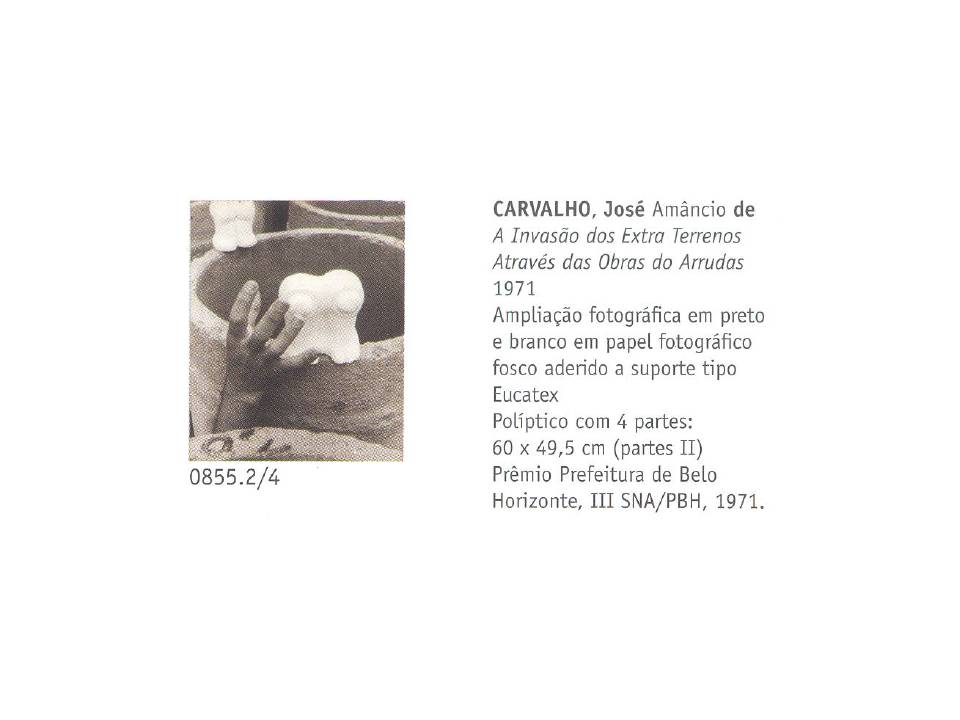 0855.2/4

CARVALHO, José Amâncio de
A Invasão dos Extra Terrenos Através das Obras do Arrudas
1971
Ampliação fotográfica em preto e branco em papel fotográfico fosco aderido a suporte tipo Eucatex
Políptico com 4 partes:
60 x 49,5 cm (partes II)
Prêmio Prefeitura de Belo Horizonte, III SNA/PBH, 1971.